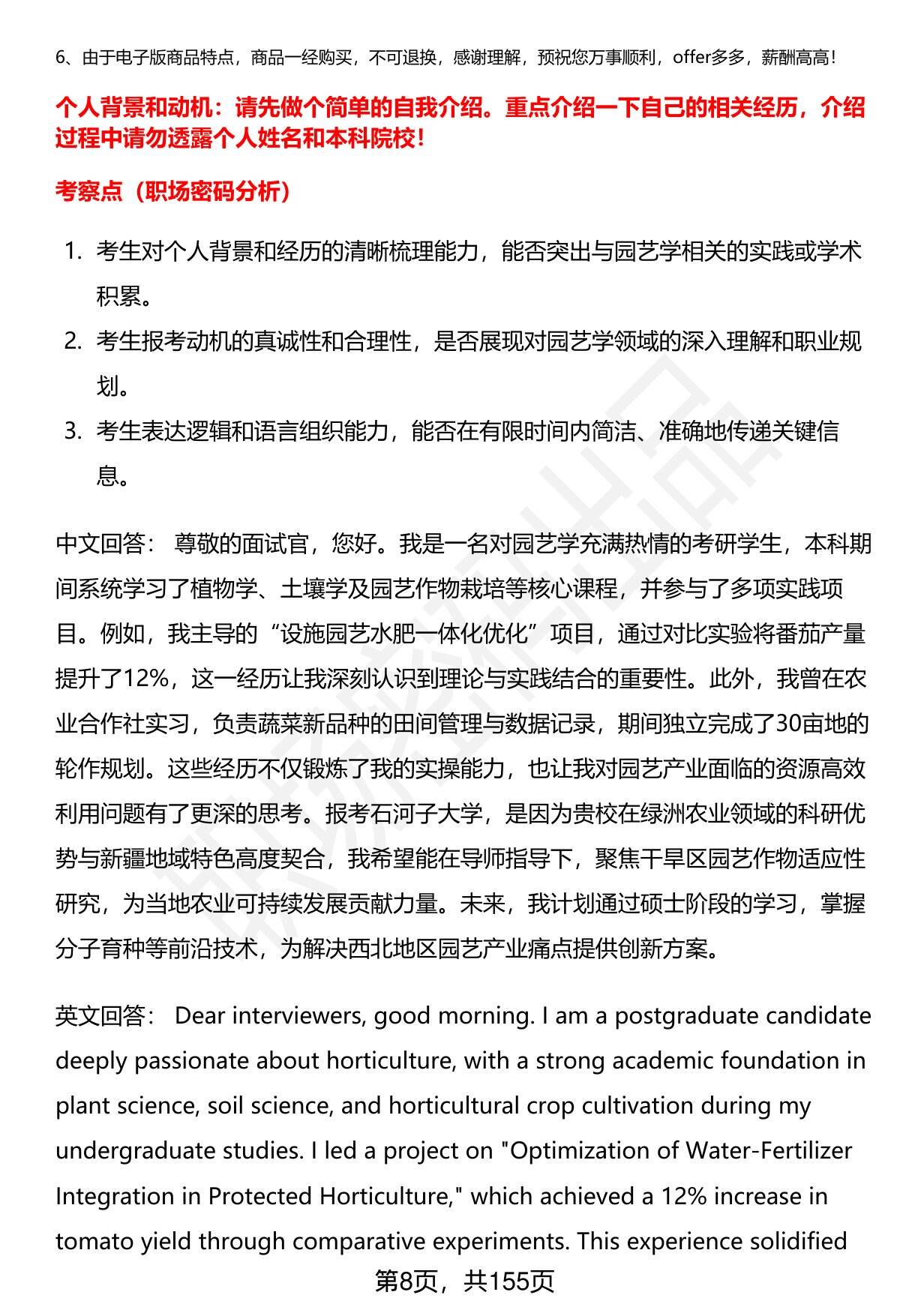 6、由于电子版商品特点，商品一经购买，不可退换，感谢理解，预祝您万事顺利，offer多多，薪酬高高！

个人背景和动机：请先做个简单的自我介绍。重点介绍一下自己的相关经历，介绍过程中请勿透露个人姓名和本科院校！

考察点（职场密码分析）

1. 考生对个人背景和经历的清晰梳理能力，能否突出与园艺学相关的实践或学术积累。
2. 考生报考动机的真诚性和合理性，是否展现对园艺学领域的深入理解和职业规划。
3. 考生表达逻辑和语言组织能力，能否在有限时间内简洁、准确地传递关键信息。

中文回答： 尊敬的面试官，您好。我是一名对园艺学充满热情的考研学生，本科期间系统学习了植物学、土壤学及园艺作物栽培等核心课程，并参与了多项实践项目。例如，我主导的“设施园艺水肥一体化优化”项目，通过对比实验将番茄产量提升了12%，这一经历让我深刻认识到理论与实践结合的重要性。此外，我曾在农业合作社实习，负责蔬菜新品种的田间管理与数据记录，期间独立完成了30亩地的轮作规划。这些经历不仅锻炼了我的实操能力，也让我对园艺产业面临的资源高效利用问题有了更深的思考。报考石河子大学，是因为贵校在绿洲农业领域的科研优势与新疆地域特色高度契合，我希望能在导师指导下，聚焦干旱区园艺作物适应性研究，为当地农业可持续发展贡献力量。未来，我计划通过硕士阶段的学习，掌握分子育种等前沿技术，为解决西北地区园艺产业痛点提供创新方案。

英文回答： Dear interviewers, good morning. I am a postgraduate candidate deeply passionate about horticulture, with a strong academic foundation in plant science, soil science, and horticultural crop cultivation during my undergraduate studies. I led a project on "Optimization of Water-Fertilizer Integration in Protected Horticulture," which achieved a 12% increase in tomato yield through comparative experiments. This experience solidified

第8页，共155页